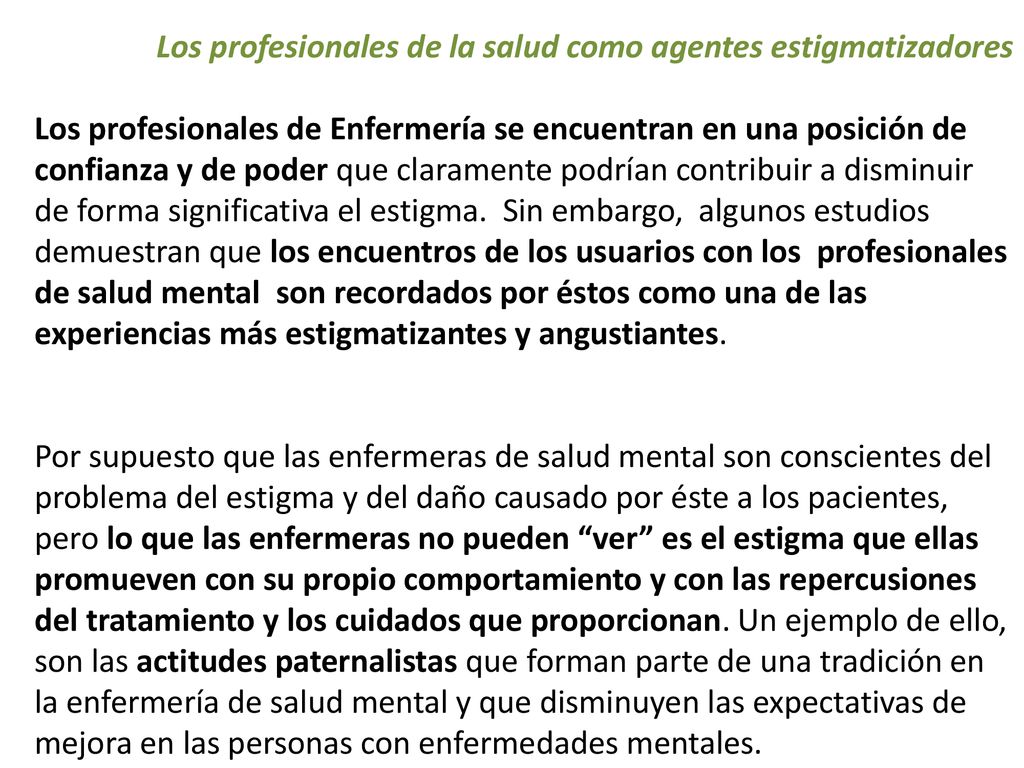 Los profesionales de la salud como agentes estigmatizadores

Los profesionales de Enfermería se encuentran en una posición de confianza y de poder que claramente podrían contribuir a disminuir de forma significativa el estigma. Sin embargo, algunos estudios demuestran que los encuentros de los usuarios con los profesionales de salud mental son recordados por éstos como una de las experiencias más estigmatizantes y angustiantes.

Por supuesto que las enfermeras de salud mental son conscientes del problema del estigma y del daño causado por éste a los pacientes, pero lo que las enfermeras no pueden “ver” es el estigma que ellas promueven con su propio comportamiento y con las repercusiones del tratamiento y los cuidados que proporcionan. Un ejemplo de ello, son las actitudes paternalistas que forman parte de una tradición en la enfermería de salud mental y que disminuyen las expectativas de mejora en las personas con enfermedades mentales.